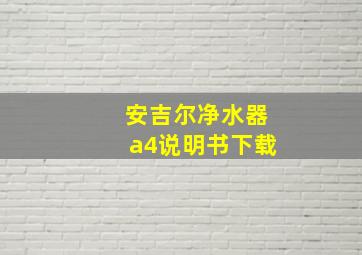 安吉尔净水器
a4说明书下载